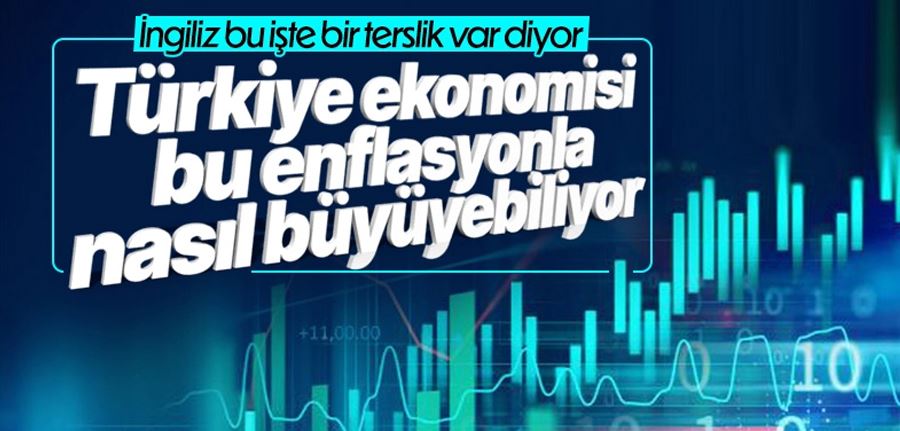 İngiliz bu işte bir terslik var diyor

Türkiye ekonomisi bu enflasyonla nasıl büyüyebiliyor

+11,00.00

10

10